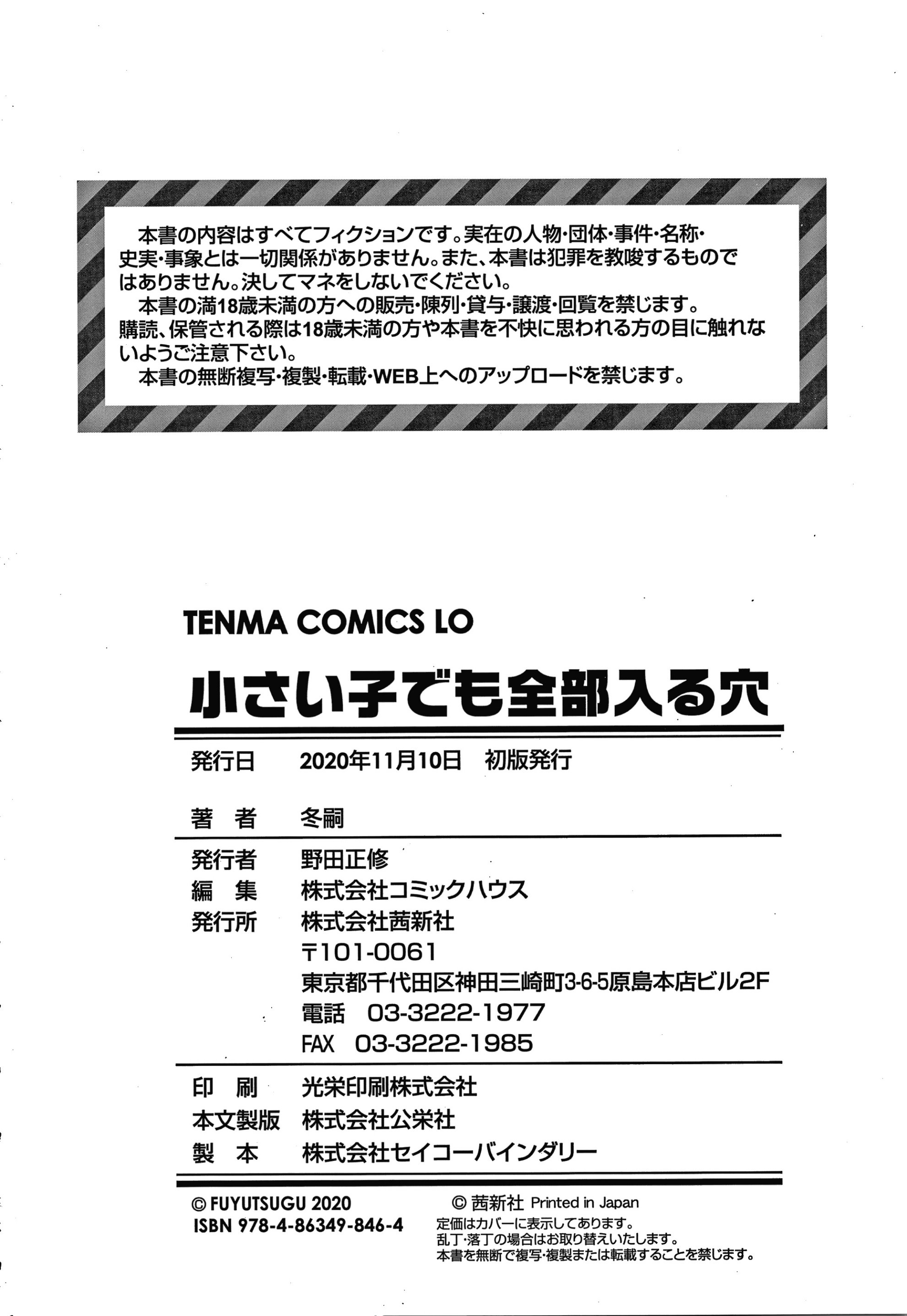 本書の内容はすべてフィクションです。実在の人物・団体・事件・名称・史実・事象とは一切関係がありません。また、本書は犯罪を教唆するものではありません。決してマネをしないでください。

本書の満18歳未満の方への販売・陳列・貸与・譲渡・回覧を禁じます。購読、保管される際は18歳未満の方や本書を不快に思われる方の目に触れないようご注意下さい。

本書の無断複写・複製・転載・WEB上へのアップロードを禁じます。

TENMA COMICS LO

小さい子でも全部入る穴

発行日 2020年11月10日 初版発行

著 者 冬嗣

発行者 野田正修
編 集 株式会社コミックハウス
発行所 株式会社茜新社
〒101-0061
東京都千代田区神田三崎町3-6-5原島本店ビル2F
電話 03-3222-1977
FAX 03-3222-1985

印 刷 光栄印刷株式会社
本文製版 株式会社公栄社
製 本 株式会社セイコーバインダリー

© FUYUTSUGU 2020
ISBN 978-4-86349-846-4

© 茜新社 Printed in Japan
定価はカバーに表示してあります。
乱丁・落丁の場合はお取り替えいたします。
本書を無断で複写・複製または転載することを禁じます。